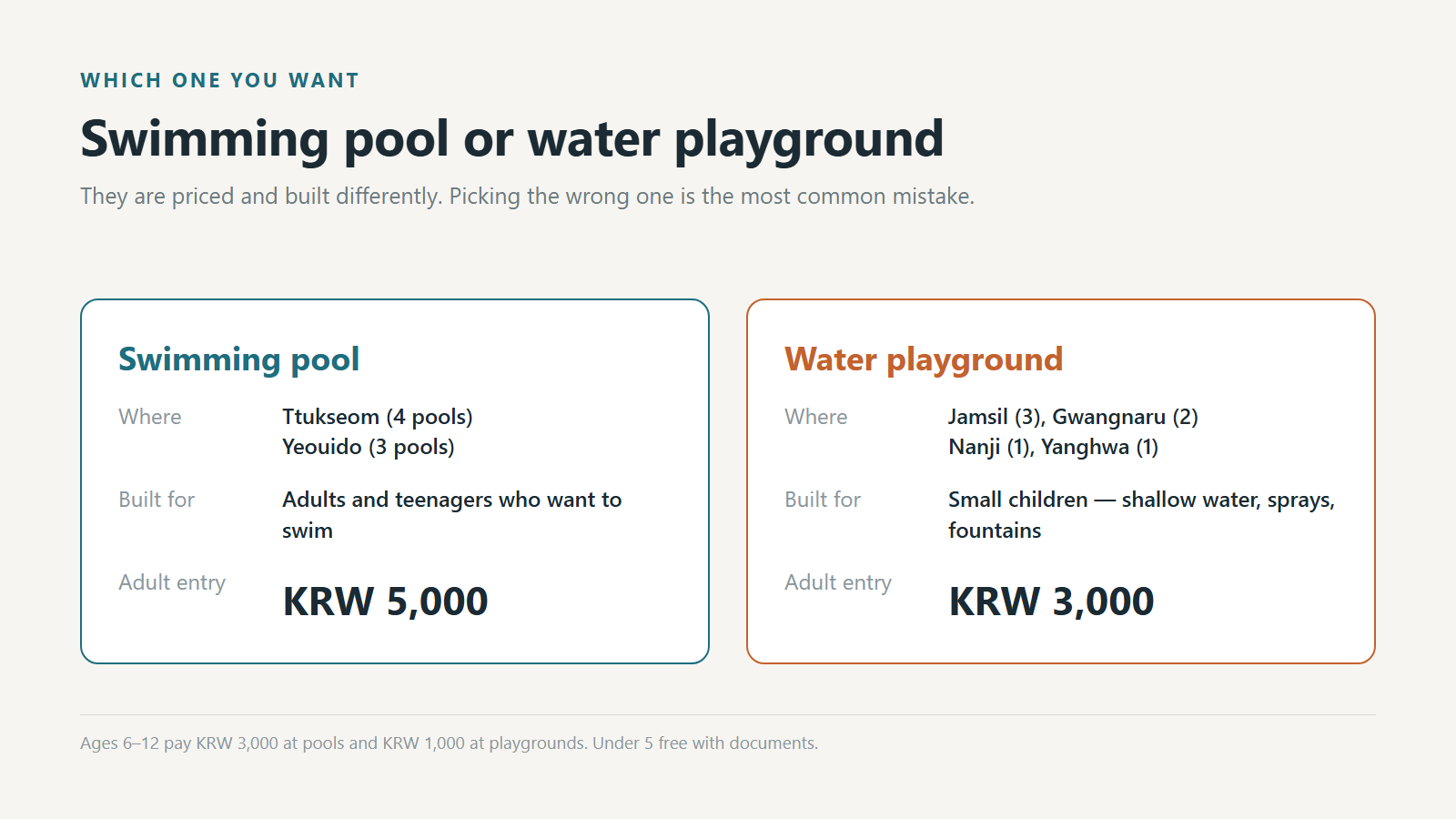 WHICH ONE YOU WANT

Swimming pool or water playground

They are priced and built differently. Picking the wrong one is the most common mistake.

Swimming pool

Where
Ttukseom (4 pools)
Yeouido (3 pools)

Built for
Adults and teenagers who want to swim

Adult entry
KRW 5,000

Water playground

Where
Jamsil (3), Gwangnaru (2)
Nanji (1), Yanghwa (1)

Built for
Small children — shallow water, sprays, fountains

Adult entry
KRW 3,000

Ages 6–12 pay KRW 3,000 at pools and KRW 1,000 at playgrounds. Under 5 free with documents.